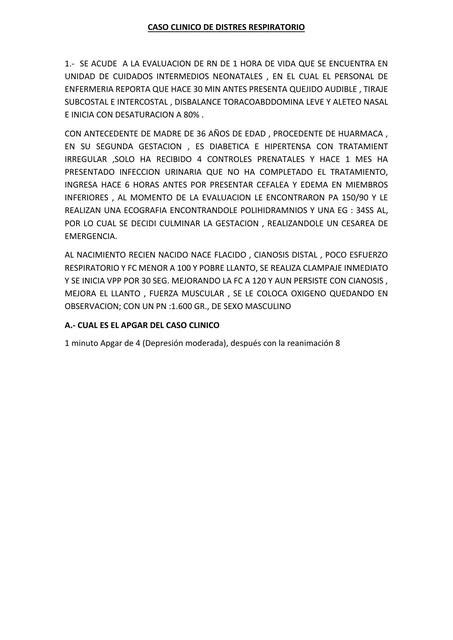 CASO CLINICO DE DISTRES RESPIRATORIO

1.- SE ACUDE A LA EVALUACION DE RN DE 1 HORA DE VIDA QUE SE ENCUENTRA EN UNIDAD DE CUIDADOS INTERMEDIOS NEONATALES , EN EL CUAL EL PERSONAL DE ENFERMERIA REPORTA QUE HACE 30 MIN ANTES PRESENTA QUEJIDO AUDIBLE , TIRAJE SUBCOSTAL E INTERCOSTAL , DISBALANCE TORACOABDDOMINA LEVE Y ALETEO NASAL E INICIA CON DESATURACION A 80% .

CON ANTECEDENTE DE MADRE DE 36 AÑOS DE EDAD , PROCEDENTE DE HUARMACA , EN SU SEGUNDA GESTACION , ES DIABETICA E HIPERTENSA CON TRATAMIENT IRREGULAR ,SOLO HA RECIBIDO 4 CONTROLES PRENATALES Y HACE 1 MES HA PRESENTADO INFECCION URINARIA QUE NO HA COMPLETADO EL TRATAMIENTO, INGRESA HACE 6 HORAS ANTES POR PRESENTAR CEFALEA Y EDEMA EN MIEMBROS INFERIORES , AL MOMENTO DE LA EVALUACION LE ENCONTRARON PA 150/90 Y LE REALIZAN UNA ECOGRAFIA ENCONTRANDOLE POLIHIDRAMNIOS Y UNA EG : 34SS AL, POR LO CUAL SE DECIDI CULMINAR LA GESTACION , REALIZANDOLE UN CESAREA DE EMERGENCIA.

AL NACIMIENTO RECIEN NACIDO NACE FLACIDO , CIANOSIS DISTAL , POCO ESFUERZO RESPIRATORIO Y FC MENOR A 100 Y POBRE LLANTO, SE REALIZA CLAMPAJE INMEDIATO Y SE INICIA VPP POR 30 SEG. MEJORANDO LA FC A 120 Y AUN PERSISTE CON CIANOSIS , MEJORA EL LLANTO , FUERZA MUSCULAR , SE LE COLOCA OXIGENO QUEDANDO EN OBSERVACION; CON UN PN :1.600 GR., DE SEXO MASCULINO

A.- CUAL ES EL APGAR DEL CASO CLINICO

1 minuto Apgar de 4 (Depresión moderada), después con la reanimación 8